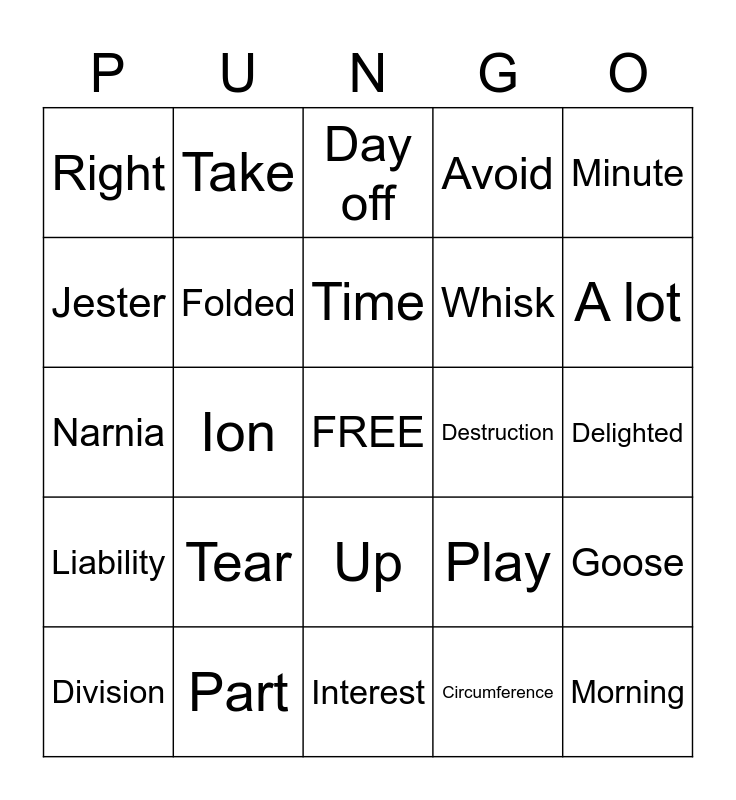 | P | U | N | G | O |
|---|---|---|---|---|
| Right | Take | Day off | Avoid | Minute |
| Jester | Folded | Time | Whisk | A lot |
| Narnia | Ion | FREE | Destruction | Delighted |
| Liability | Tear | Up | Play | Goose |
| Division | Part | Interest | Circumference | Morning |